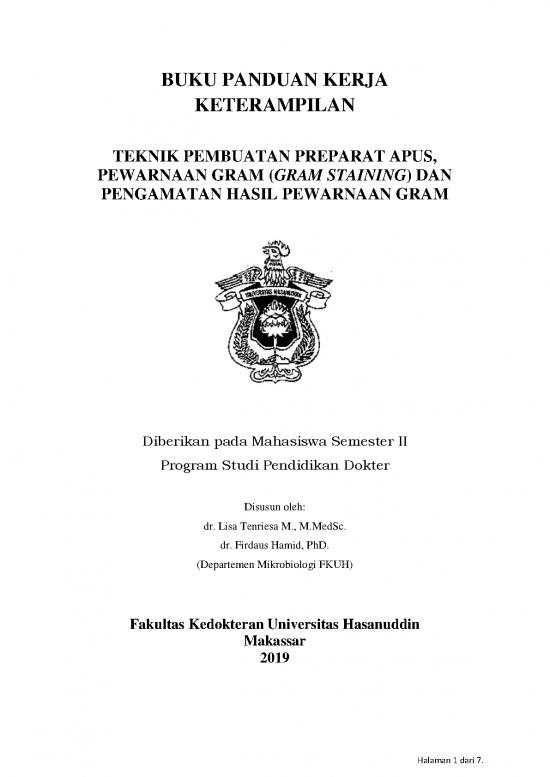 BUKU PANDUAN KERJA KETERAMPILAN

TEKNIK PEMBUATAN PREPARAT APUS, PEWARNAAN GRAM (GRAM STAINING) DAN PENGAMATAN HASIL PEWARNAAN GRAM

UNIVERSITAS HASANUDDIN

Diberikan pada Mahasiswa Semester II
Program Studi Pendidikan Dokter

Disusun oleh:
dr. Lisa Tenriesa M., M.MedSc.
dr. Firdaus Hamid, PhD.
(Departemen Mikrobiologi FKUH)

Fakultas Kedokteran Universitas Hasanuddin
Makassar
2019

Halaman 1 dari 7.